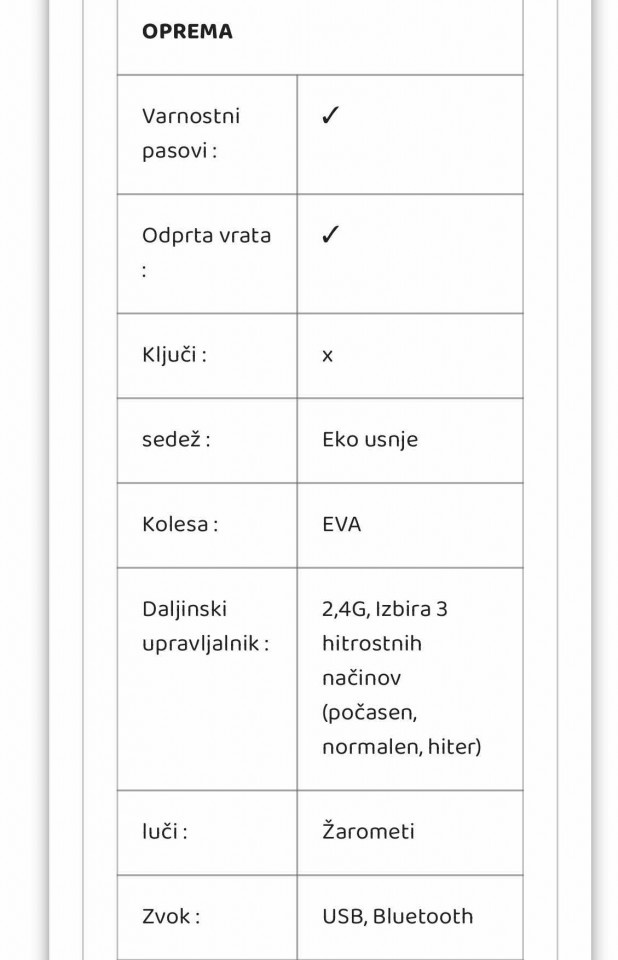 | OPREMA | |
|---|---|
| Varnostni pasovi : | ✓ |
| Odprta vrata : | ✓ |
| Ključi : | x |
| sedež : | Eko usnje |
| Kolesa : | EVA |
| Daljinski upravljalnik : | 2,4G, Izbira 3 hitrostnih načinov (počasen, normalen, hiter) |
| luči : | Žarometi |
| Zvok : | USB, Bluetooth |